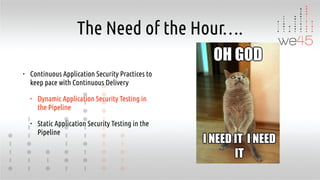 The Need of the Hour….

we45

- Continuous Application Security Practices to keep pace with Continuous Delivery

- Dynamic Application Security Testing in the Pipeline

- Static Application Security Testing in the Pipeline

OH GOD

I NEED IT I NEED IT